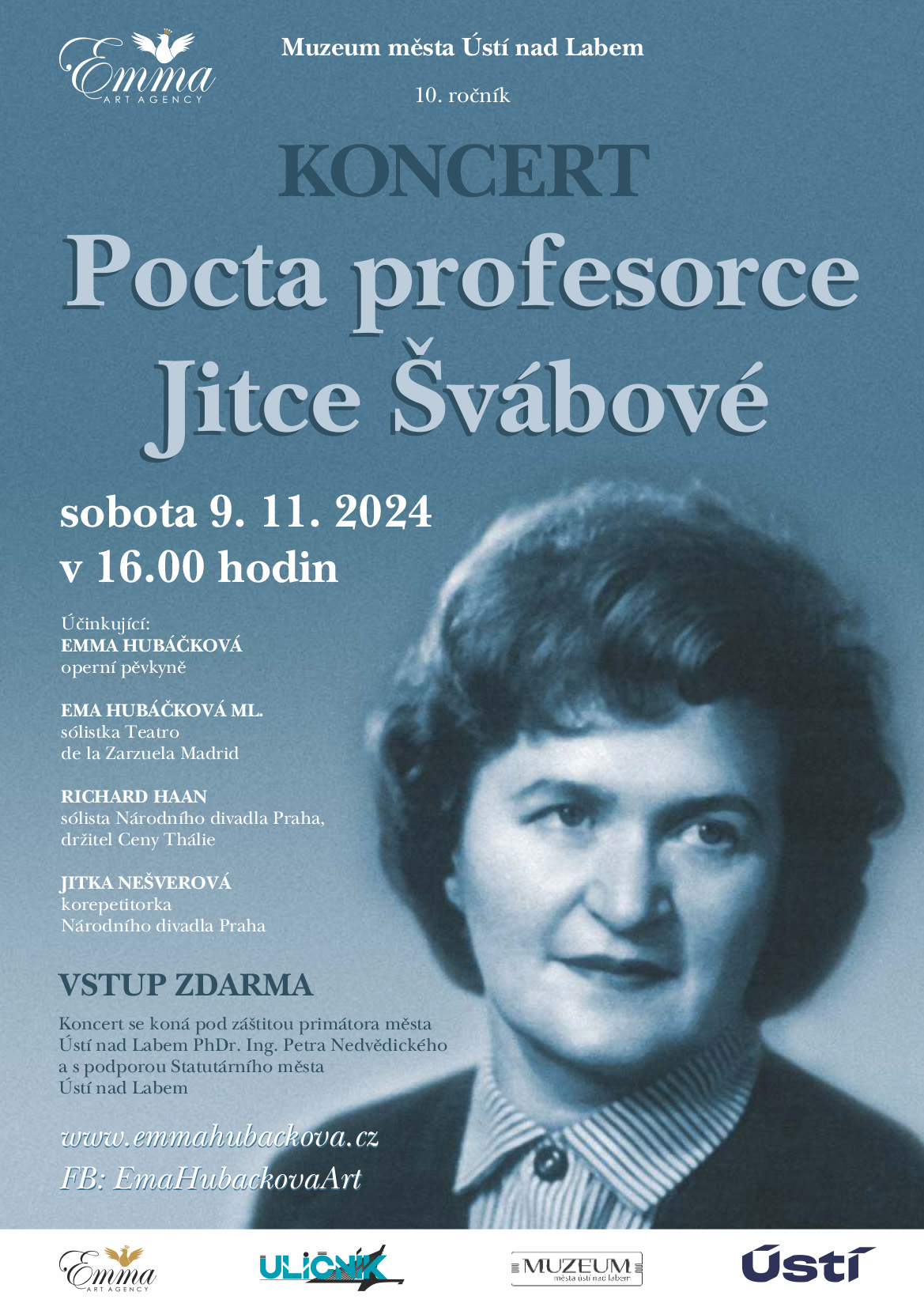 Emma
ART AGENCY

Muzeum města Ústí nad Labem

10. ročník

KONCERT

Pocta profesorce Jitce Švábové

sobota 9. 11. 2024
v 16.00 hodin

Účinkující:
EMMA HUBÁČKOVÁ
operní pěvkyně

EMA HUBÁČKOVÁ ML.
sólistka Teatro de la Zarzuela Madrid

RICHARD HAAN
sólista Národního divadla Praha, držitel Ceny Thálie

JITKA NEŠVEROVÁ
korepetitorka Národního divadla Praha

VSTUP ZDARMA

Koncert se koná pod záštitou primátora města Ústí nad Labem PhDr. Ing. Petra Nedvědického a s podporou Statutárního města Ústí nad Labem

www.emmahubackova.cz
FB: EmaHubackovaArt

Emma
ART AGENCY

ULIČNÍK

MUZEUM
města ústí nad labem

Ústí